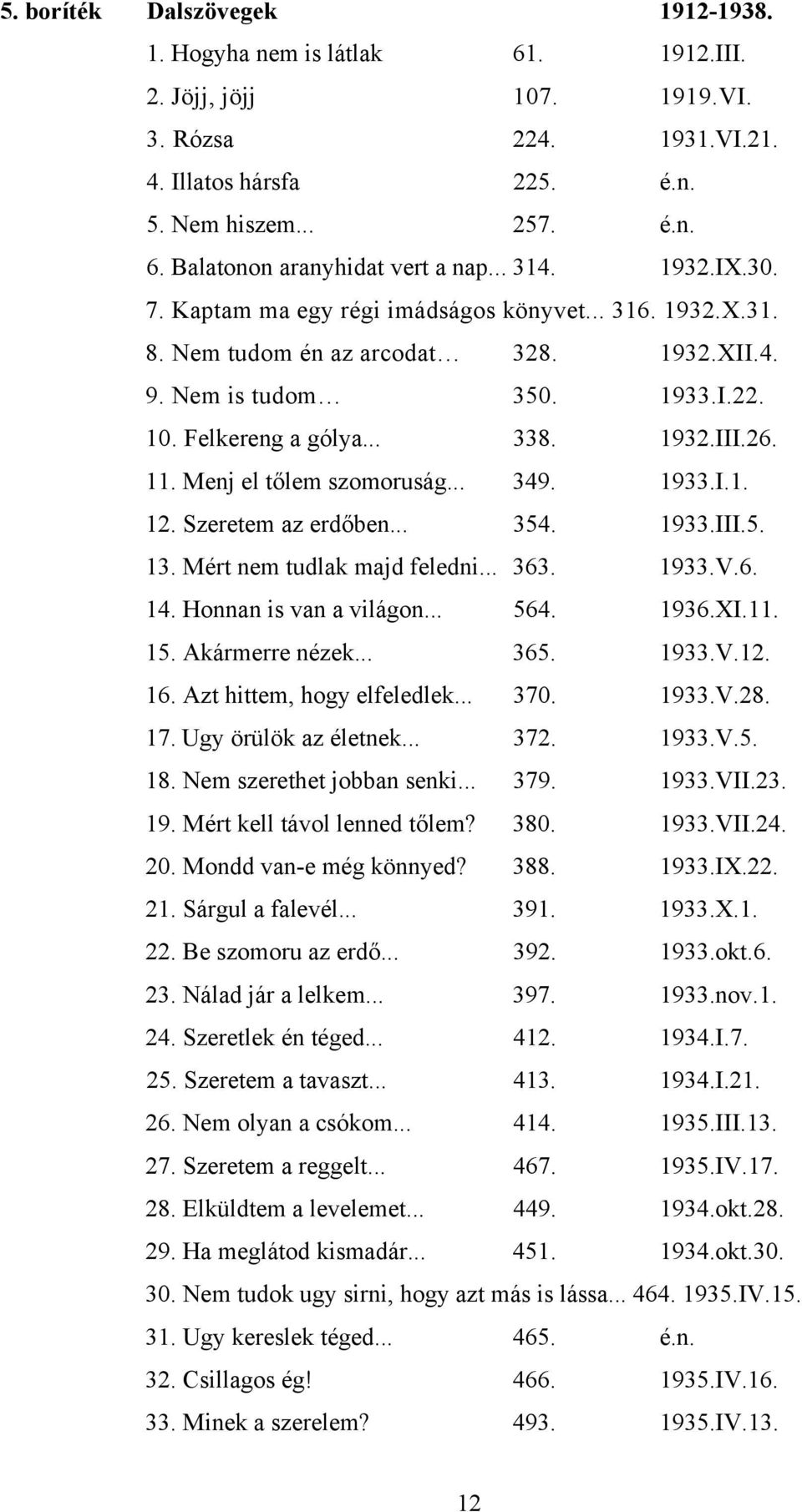 5. boríték Dalszövegek 1912-1938.

1. Hogyha nem is látlak 61. 1912.III.
2. Jöjj, jöjj 107. 1919.VI.
3. Rózsa 224. 1931.VI.21.
4. Illatos hársfa 225. é.n.
5. Nem hiszem... 257. é.n.
6. Balatonon aranyhidat vert a nap... 314. 1932.IX.30.
7. Kaptam ma egy régi imádságos könyvet... 316. 1932.X.31.
8. Nem tudom én az arcodat… 328. 1932.XII.4.
9. Nem is tudom… 350. 1933.I.22.
10. Felkereng a gólya... 338. 1932.III.26.
11. Menj el tőlem szomoruság... 349. 1933.I.1.
12. Szeretem az erdőben... 354. 1933.III.5.
13. Mért nem tudlak majd feledni... 363. 1933.V.6.
14. Honnan is van a világon... 564. 1936.XI.11.
15. Akármerre nézek... 365. 1933.V.12.
16. Azt hittem, hogy elfeledlek... 370. 1933.V.28.
17. Ugy örülök az életnek... 372. 1933.V.5.
18. Nem szerethet jobban senki... 379. 1933.VII.23.
19. Mért kell távol lenned tőlem? 380. 1933.VII.24.
20. Mondd van-e még könnyed? 388. 1933.IX.22.
21. Sárgul a falevél... 391. 1933.X.1.
22. Be szomoru az erdő... 392. 1933.okt.6.
23. Nálad jár a lelkem... 397. 1933.nov.1.
24. Szeretlek én téged... 412. 1934.I.7.
25. Szeretem a tavaszt... 413. 1934.I.21.
26. Nem olyan a csókom... 414. 1935.III.13.
27. Szeretem a reggelt... 467. 1935.IV.17.
28. Elküldtem a levelemet... 449. 1934.okt.28.
29. Ha meglátod kismadár... 451. 1934.okt.30.
30. Nem tudok ugy sirni, hogy azt más is lássa... 464. 1935.IV.15.
31. Ugy kereslek téged... 465. é.n.
32. Csillagos ég! 466. 1935.IV.16.
33. Minek a szerelem? 493. 1935.IV.13.

12